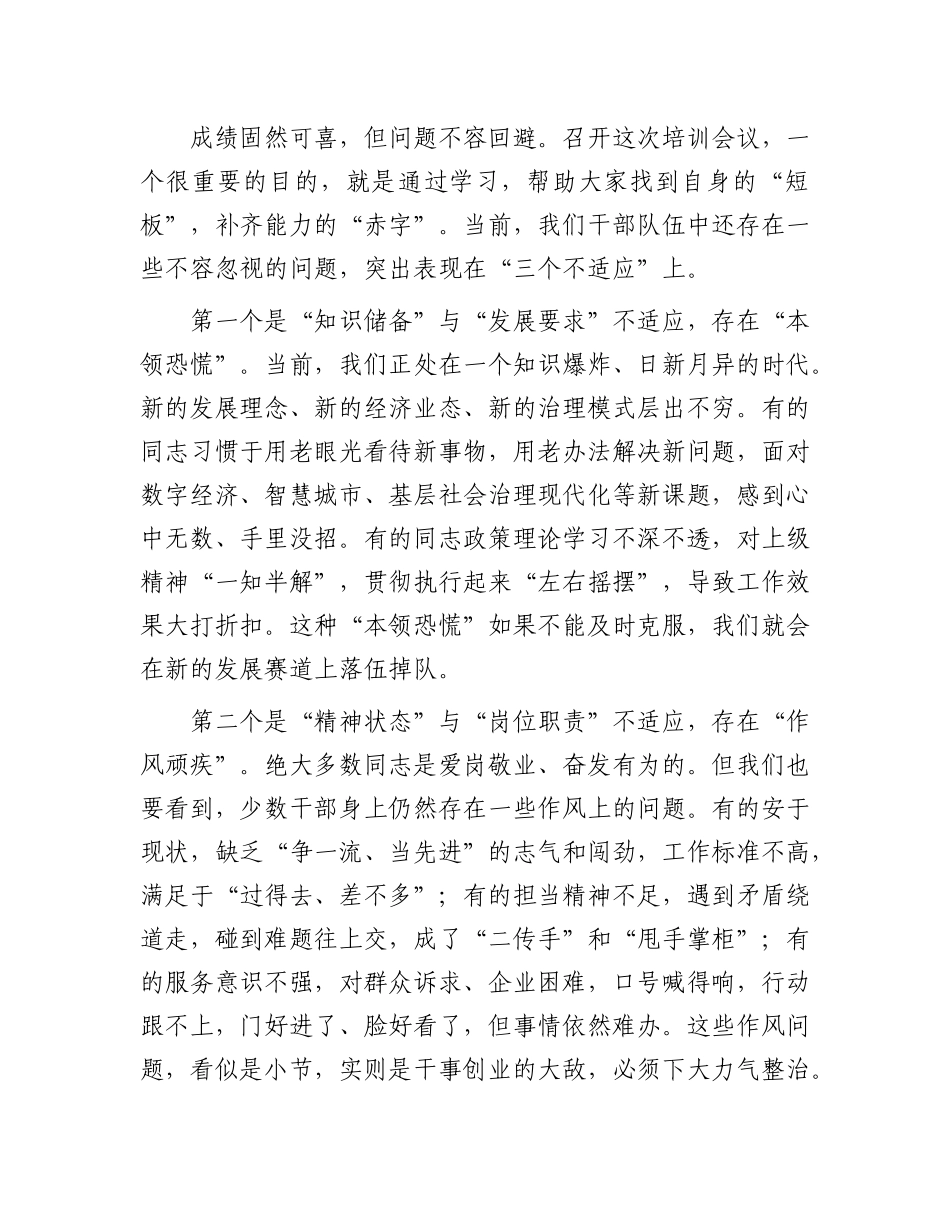 成绩固然可喜，但问题不容回避。召开这次培训会议，一个很重要的目的，就是通过学习，帮助大家找到自身的“短板”，补齐能力的“赤字”。当前，我们干部队伍中还存在一些不容忽视的问题，突出表现在“三个不适应”上。

第一个是“知识储备”与“发展要求”不适应，存在“本领恐慌”。当前，我们正处在一个知识爆炸、日新月异的时代。新的发展理念、新的经济业态、新的治理模式层出不穷。有的同志习惯于用老眼光看待新事物，用老办法解决新问题，面对数字经济、智慧城市、基层社会治理现代化等新课题，感到心中无数、手里没招。有的同志政策理论学习不深不透，对上级精神“一知半解”，贯彻执行起来“左右摇摆”，导致工作效果大打折扣。这种“本领恐慌”如果不能及时克服，我们就会在新的发展赛道上落伍掉队。

第二个是“精神状态”与“岗位职责”不适应，存在“作风顽疾”。绝大多数同志是爱岗敬业、奋发有为的。但我们也要看到，少数干部身上仍然存在一些作风上的问题。有的安于现状，缺乏“争一流、当先进”的志气和闯劲，工作标准不高，满足于“过得去、差不多”；有的担当精神不足，遇到矛盾绕道走，碰到难题往上交，成了“二传手”和“甩手掌柜”；有的服务意识不强，对群众诉求、企业困难，口号喊得响，行动跟不上，门好进了、脸好看了，但事情依然难办。这些作风问题，看似是小节，实则是干事创业的大敌，必须下大力气整治。